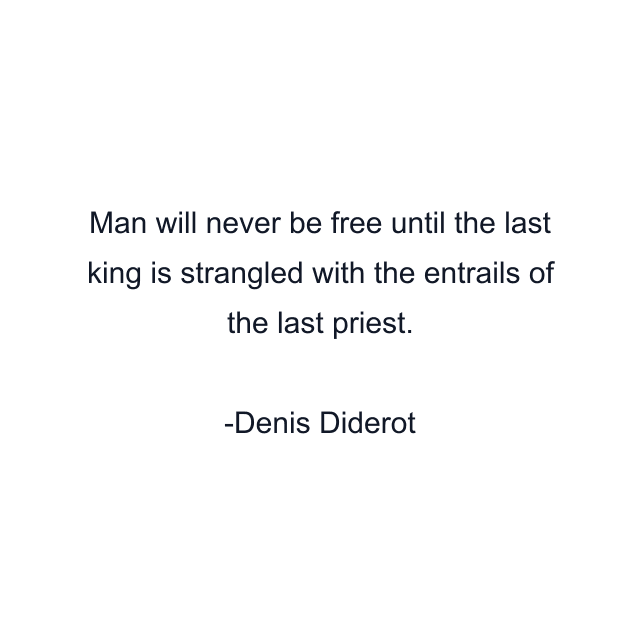 Man will never be free until the last king is strangled with the entrails of the last priest.

-Denis Diderot